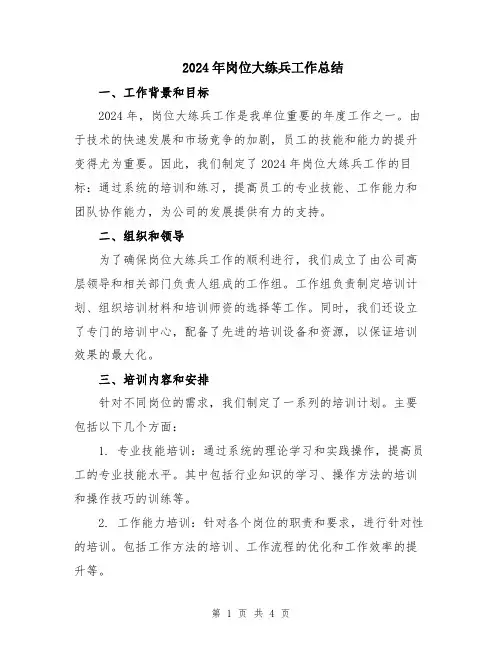 2024年岗位大练兵工作总结

一、工作背景和目标

2024年，岗位大练兵工作是我单位重要的年度工作之一。由于技术的快速发展和市场竞争的加剧，员工的技能和能力的提升变得尤为重要。因此，我们制定了2024年岗位大练兵工作的目标：通过系统的培训和练习，提高员工的专业技能、工作能力和团队协作能力，为公司的发展提供有力的支持。

二、组织和领导

为了确保岗位大练兵工作的顺利进行，我们成立了由公司高层领导和相关部门负责人组成的工作组。工作组负责制定培训计划、组织培训材料和培训师资的选择等工作。同时，我们还设立了专门的培训中心，配备了先进的培训设备和资源，以保证培训效果的最大化。

三、培训内容和安排

针对不同岗位的需求，我们制定了一系列的培训计划。主要包括以下几个方面：

1. 专业技能培训：通过系统的理论学习和实践操作，提高员工的专业技能水平。其中包括行业知识的学习、操作方法的培训和操作技巧的训练等。

2. 工作能力培训：针对各个岗位的职责和要求，进行针对性的培训。包括工作方法的培训、工作流程的优化和工作效率的提升等。

第 1 页 共 4 页